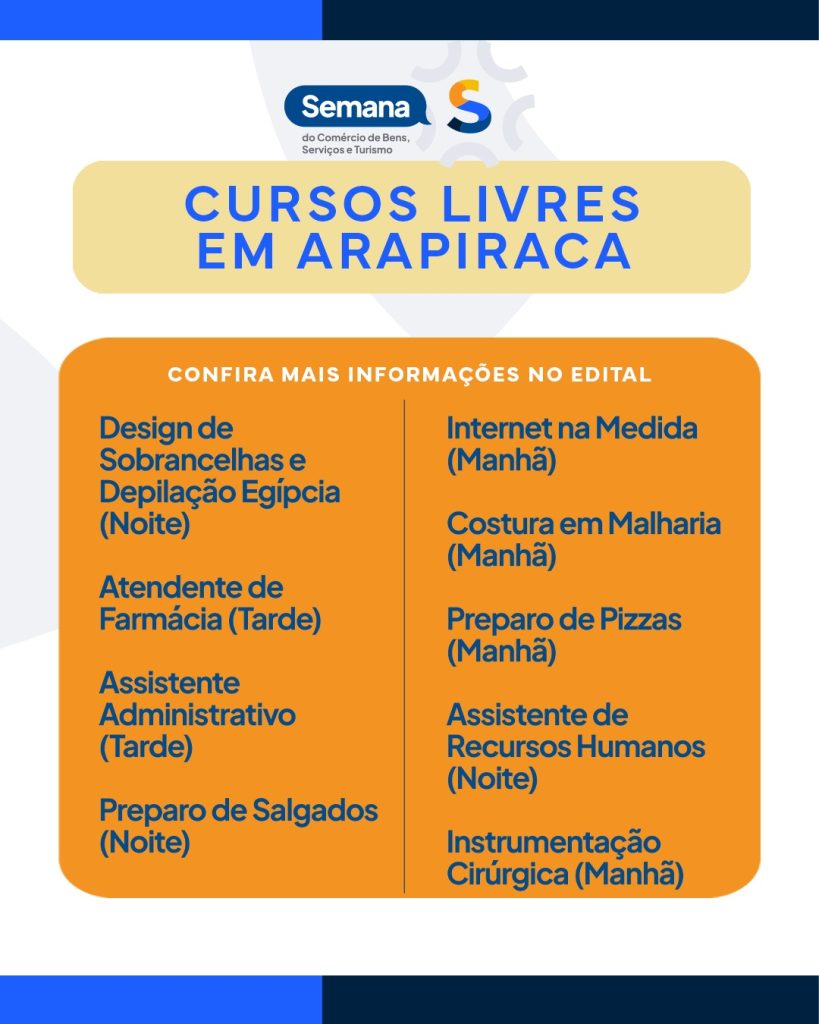 Semana
do Comércio de Bens,
Serviços e Turismo

CURSOS LIVRES
EM ARAPIRACA

CONFIRA MAIS INFORMAÇÕES NO EDITAL

Design de Sobrancelhas e Depilação Egípcia (Noite)

Atendente de Farmácia (Tarde)

Assistente Administrativo (Tarde)

Preparo de Salgados (Noite)

Internet na Medida (Manhã)

Costura em Malharia (Manhã)

Preparo de Pizzas (Manhã)

Assistente de Recursos Humanos (Noite)

Instrumentação Cirúrgica (Manhã)